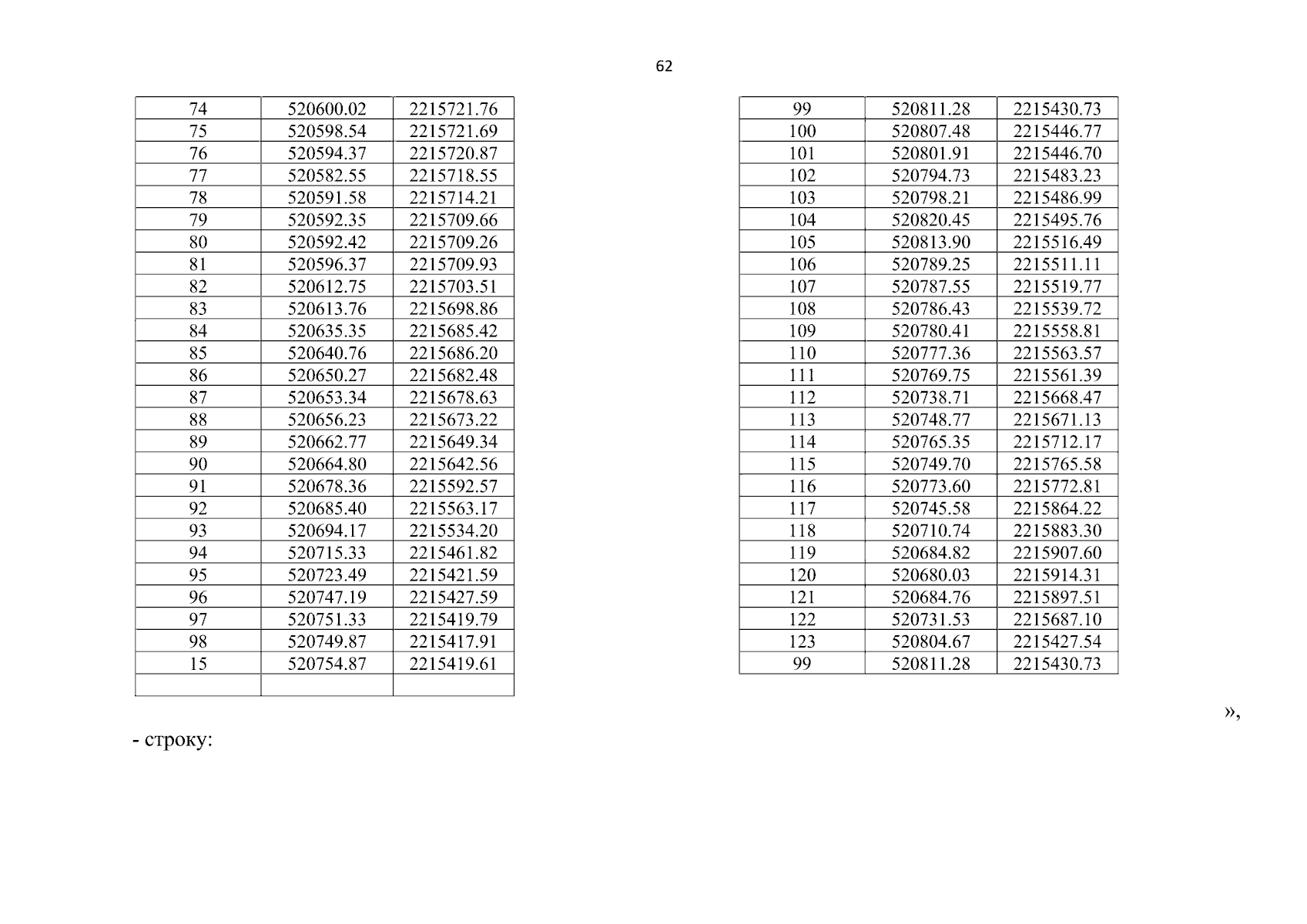 62

| 74 | 520600.02 | 2215721.76 |
|---|---|---|
| 75 | 520598.54 | 2215721.69 |
| 76 | 520594.37 | 2215720.87 |
| 77 | 520582.55 | 2215718.55 |
| 78 | 520591.58 | 2215714.21 |
| 79 | 520592.35 | 2215709.66 |
| 80 | 520592.42 | 2215709.26 |
| 81 | 520596.37 | 2215709.93 |
| 82 | 520612.75 | 2215703.51 |
| 83 | 520613.76 | 2215698.86 |
| 84 | 520635.35 | 2215685.42 |
| 85 | 520640.76 | 2215686.20 |
| 86 | 520650.27 | 2215682.48 |
| 87 | 520653.34 | 2215678.63 |
| 88 | 520656.23 | 2215673.22 |
| 89 | 520662.77 | 2215649.34 |
| 90 | 520664.80 | 2215642.56 |
| 91 | 520678.36 | 2215592.57 |
| 92 | 520685.40 | 2215563.17 |
| 93 | 520694.17 | 2215534.20 |
| 94 | 520715.33 | 2215461.82 |
| 95 | 520723.49 | 2215421.59 |
| 96 | 520747.19 | 2215427.59 |
| 97 | 520751.33 | 2215419.79 |
| 98 | 520749.87 | 2215417.91 |
| 15 | 520754.87 | 2215419.61 |
| | | |

| 99 | 520811.28 | 2215430.73 |
|---|---|---|
| 100 | 520807.48 | 2215446.77 |
| 101 | 520801.91 | 2215446.70 |
| 102 | 520794.73 | 2215483.23 |
| 103 | 520798.21 | 2215486.99 |
| 104 | 520820.45 | 2215495.76 |
| 105 | 520813.90 | 2215516.49 |
| 106 | 520789.25 | 2215511.11 |
| 107 | 520787.55 | 2215519.77 |
| 108 | 520786.43 | 2215539.72 |
| 109 | 520780.41 | 2215558.81 |
| 110 | 520777.36 | 2215563.57 |
| 111 | 520769.75 | 2215561.39 |
| 112 | 520738.71 | 2215668.47 |
| 113 | 520748.77 | 2215671.13 |
| 114 | 520765.35 | 2215712.17 |
| 115 | 520749.70 | 2215765.58 |
| 116 | 520773.60 | 2215772.81 |
| 117 | 520745.58 | 2215864.22 |
| 118 | 520710.74 | 2215883.30 |
| 119 | 520684.82 | 2215907.60 |
| 120 | 520680.03 | 2215914.31 |
| 121 | 520684.76 | 2215897.51 |
| 122 | 520731.53 | 2215687.10 |
| 123 | 520804.67 | 2215427.54 |
| 99 | 520811.28 | 2215430.73 |

»,

- строку: